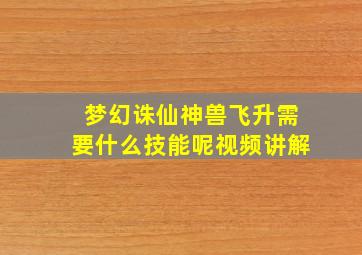 梦幻诛仙神兽飞升需要什么技能呢视频讲解